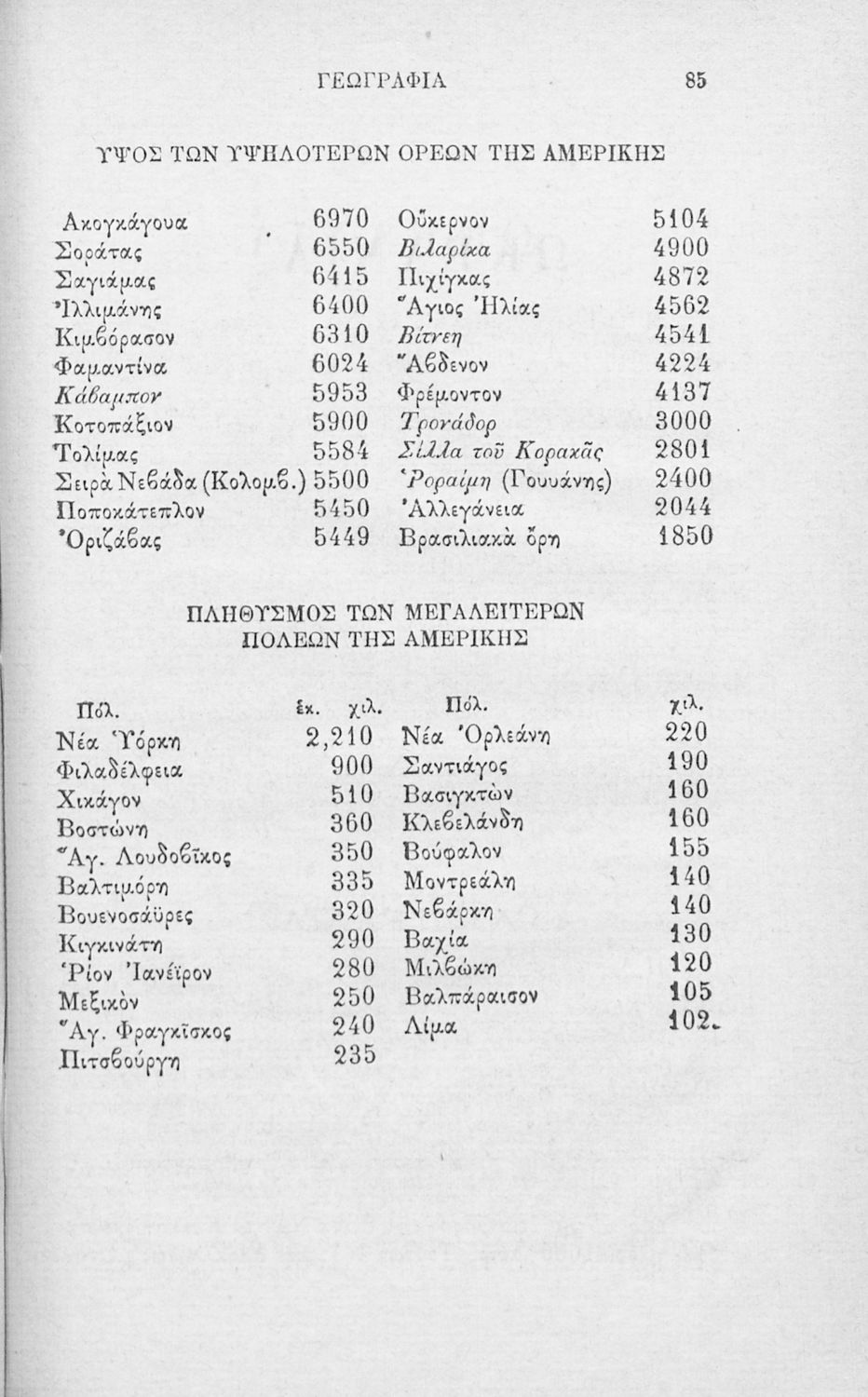 ΓΕΩΓΡΑΦΙΑ 85

ΥΨΟΣ ΤΩΝ ΥΨΗΛΟΤΕΡΩΝ ΟΡΕΩΝ ΤΗΣ ΑΜΕΡΙΚΗΣ

| | | | |
|---|---|---|---|
| Ακογκάγουα | 6970 | Οὔκερνον | 5104 |
| Σοράτας | 6550 | Βιλαρίκα | 4900 |
| Σαγιάμας | 6415 | Πιχίγκας | 4872 |
| Ἰλλιμάνης | 6400 | Ἅγιος Ἠλίας | 4562 |
| Κιμβόρασον | 6310 | Βίτνεη | 4541 |
| Φαμαντίνα | 6024 | Ἄβδενον | 4224 |
| Κάβαμπον | 5953 | Φρέμοντον | 4137 |
| Κοτοπάξιον | 5900 | Τρονάδορ | 3000 |
| Τολίμας | 5584 | Σίλλα τοῦ Κορακᾶς | 2801 |
| Σειρὰ Νεβάδα (Κολομβ.) | 5500 | Ῥοραίμη (Γουυάνης) | 2400 |
| Ποποκάτεπλον | 5450 | Ἀλλεγάνεια | 2044 |
| Ὀριζάβας | 5449 | Βρασιλιακὰ ὄρη | 1850 |

ΠΛΗΘΥΣΜΟΣ ΤΩΝ ΜΕΓΑΛΕΙΤΕΡΩΝ ΠΟΛΕΩΝ ΤΗΣ ΑΜΕΡΙΚΗΣ

| Πόλ. | ἑκ. χιλ. | Πόλ. | χιλ. |
|---|---|---|---|
| Νέα Ὑόρκη | 2,210 | Νέα Ὀρλεάνη | 220 |
| Φιλαδέλφεια | 900 | Σαντιάγος | 190 |
| Χικάγον | 510 | Βασιγκτὼν | 160 |
| Βοστώνη | 360 | Κλεβελάνδη | 160 |
| Ἅγ. Λουδοβῖκος | 350 | Βούφαλον | 155 |
| Βαλτιμόρη | 335 | Μοντρεάλη | 140 |
| Βουενοσάϋρες | 320 | Νεβάρκη | 140 |
| Κιγκινάτη | 290 | Βαχία | 130 |
| Ῥίον Ἰανέϊρον | 280 | Μιλβώκη | 120 |
| Μεξικὸν | 250 | Βαλπάραισον | 105 |
| Ἅγ. Φραγκῖσκος | 240 | Λίμα | 102. |
| Πιτσβούργη | 235 | | |